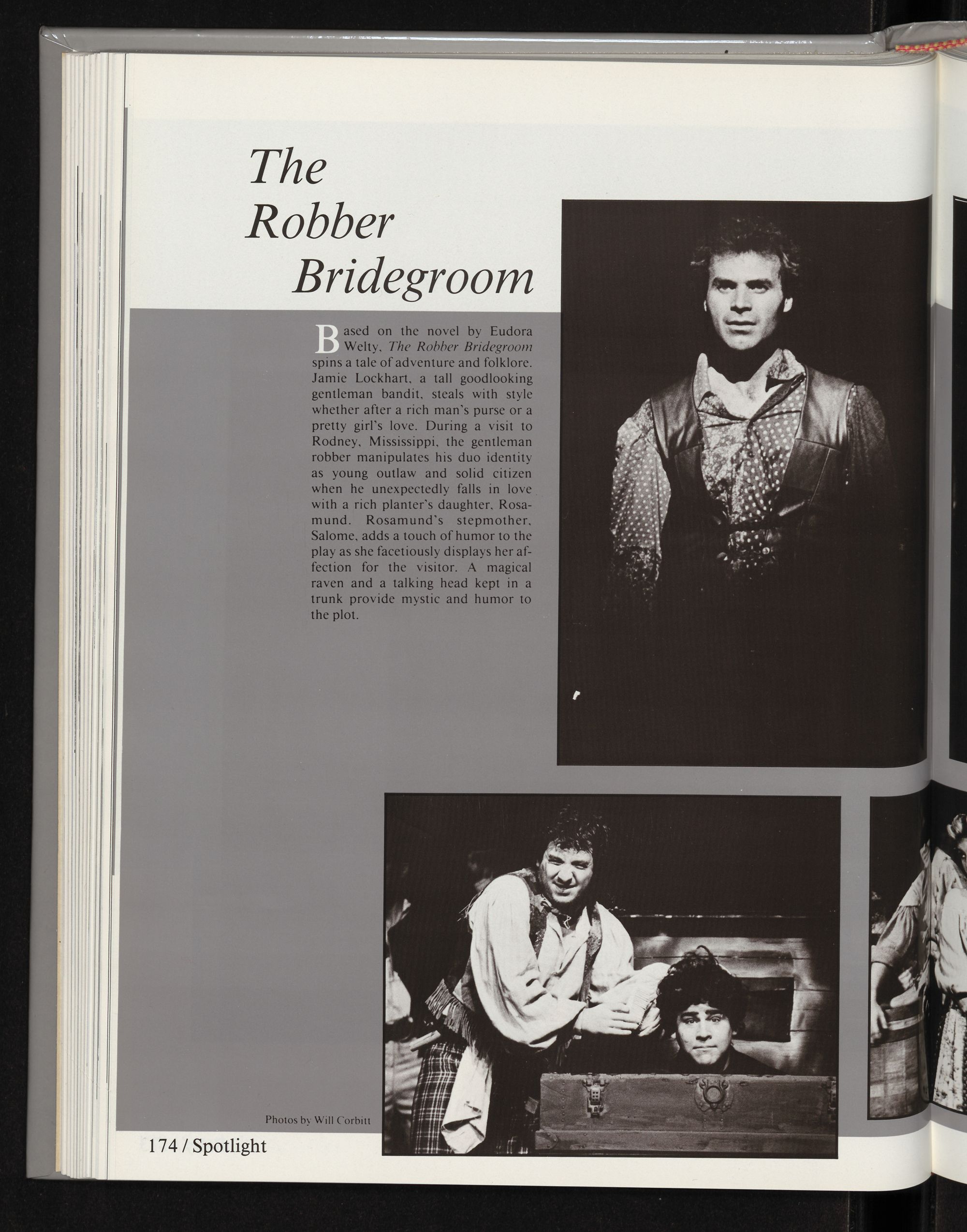 The Robber Bridegroom

Based on the novel by Eudora Welty, The Robber Bridegroom spins a tale of adventure and folklore. Jamie Lockhart, a tall goodlooking gentleman bandit, steals with style whether after a rich man's purse or a pretty girl's love. During a visit to Rodney, Mississippi, the gentleman robber manipulates his duo identity as young outlaw and solid citizen when he unexpectedly falls in love with a rich planter's daughter, Rosamund. Rosamund's stepmother, Salome, adds a touch of humor to the play as she facetiously displays her affection for the visitor. A magical raven and a talking head kept in a trunk provide mystic and humor to the plot.

Photos by Will Corbitt

174 / Spotlight